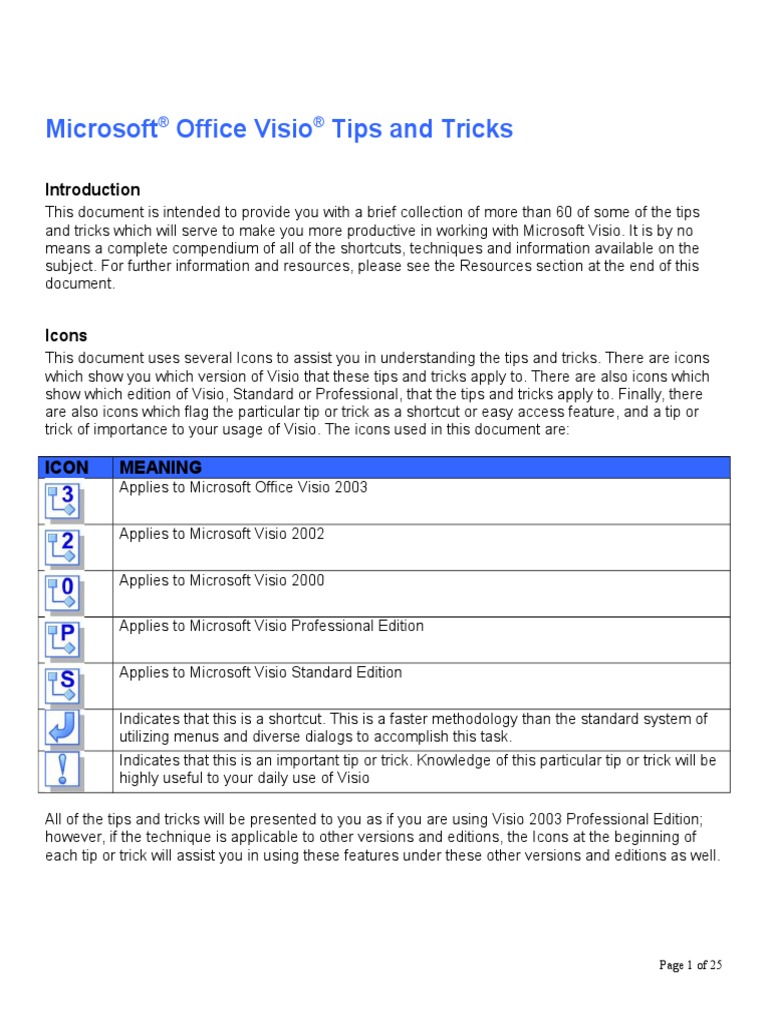 Microsoft® Office Visio® Tips and Tricks

Introduction

This document is intended to provide you with a brief collection of more than 60 of some of the tips and tricks which will serve to make you more productive in working with Microsoft Visio. It is by no means a complete compendium of all of the shortcuts, techniques and information available on the subject. For further information and resources, please see the Resources section at the end of this document.

Icons

This document uses several Icons to assist you in understanding the tips and tricks. There are icons which show you which version of Visio that these tips and tricks apply to. There are also icons which show which edition of Visio, Standard or Professional, that the tips and tricks apply to. Finally, there are also icons which flag the particular tip or trick as a shortcut or easy access feature, and a tip or trick of importance to your usage of Visio. The icons used in this document are:

| ICON | MEANING |
|---|---|
| 3 | Applies to Microsoft Office Visio 2003 |
| 2 | Applies to Microsoft Visio 2002 |
| 0 | Applies to Microsoft Visio 2000 |
| P | Applies to Microsoft Visio Professional Edition |
| S | Applies to Microsoft Visio Standard Edition |
| | Indicates that this is a shortcut. This is a faster methodology than the standard system of utilizing menus and diverse dialogs to accomplish this task. |
| ! | Indicates that this is an important tip or trick. Knowledge of this particular tip or trick will be highly useful to your daily use of Visio |

All of the tips and tricks will be presented to you as if you are using Visio 2003 Professional Edition; however, if the technique is applicable to other versions and editions, the Icons at the beginning of each tip or trick will assist you in using these features under these other versions and editions as well.

Page 1 of 25